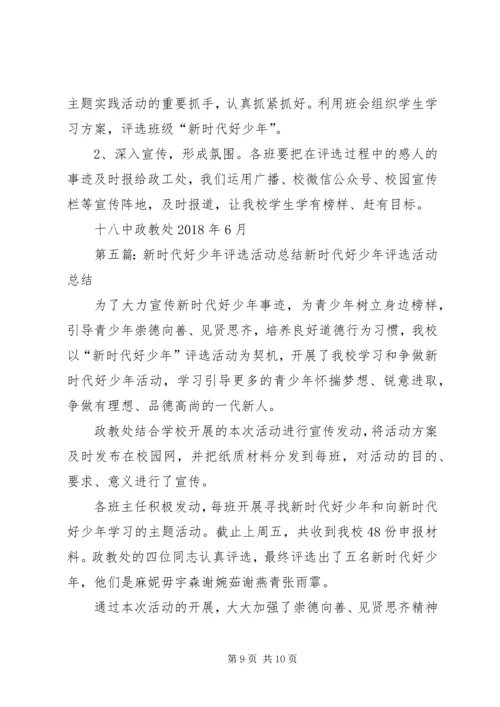 主题实践活动的重要抓手，认真抓紧抓好。利用班会组织学生学习方案，评选班级“新时代好少年”。

2、深入宣传，形成氛围。各班要把在评选过程中的感人的事迹及时报给政工处，我们运用广播、校微信公众号、校园宣传栏等宣传阵地，及时报道，让我校学生学有榜样、赶有目标。

十八中政教处 2018 年 6 月

第五篇：新时代好少年评选活动总结新时代好少年评选活动总结

为了大力宣传新时代好少年事迹，为青少年树立身边榜样，引导青少年崇德向善、见贤思齐，培养良好道德行为习惯，我校以“新时代好少年”评选活动为契机，开展了我校学习和争做新时代好少年活动，学习引导更多的青少年怀揣梦想、锐意进取，争做有理想、品德高尚的一代新人。

政教处结合学校开展的本次活动进行宣传发动，将活动方案及时发布在校园网，并把纸质材料分发到每班，对活动的目的、要求、意义进行了宣传。

各班主任积极发动，每班开展寻找新时代好少年和向新时代好少年学习的主题活动。截止上周五，共收到我校 48 份申报材料。政教处的四位同志认真评选，最终评选出了五名新时代好少年，他们是麻妮毋宇森谢婉茹谢燕青张雨霏。

通过本次活动的开展，大大加强了崇德向善、见贤思齐精神

第 9 页 共 10 页